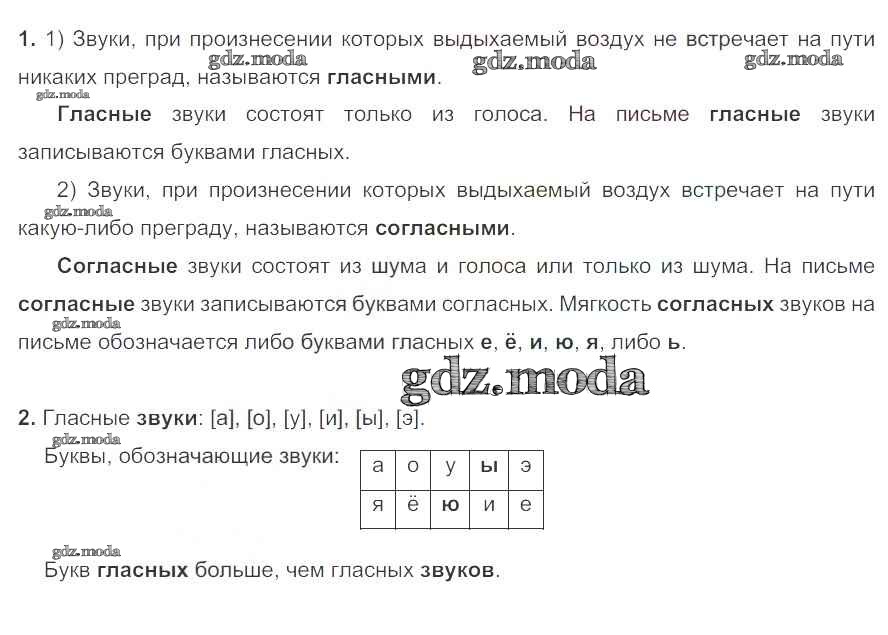 1. 1) Звуки, при произнесении которых выдыхаемый воздух не встречает на пути никаких преград, называются гласными.

Гласные звуки состоят только из голоса. На письме гласные звуки записываются буквами гласных.

2) Звуки, при произнесении которых выдыхаемый воздух встречает на пути какую-либо преграду, называются согласными.

Согласные звуки состоят из шума и голоса или только из шума. На письме согласные звуки записываются буквами согласных. Мягкость согласных звуков на письме обозначается либо буквами гласных е, ё, и, ю, я, либо ь.

2. Гласные звуки: [а], [о], [у], [и], [ы], [э].

Буквы, обозначающие звуки:

| а | о | у | ы | э |
|---|---|---|---|---|
| я | ё | ю | и | е |

Букв гласных больше, чем гласных звуков.

gdz.moda